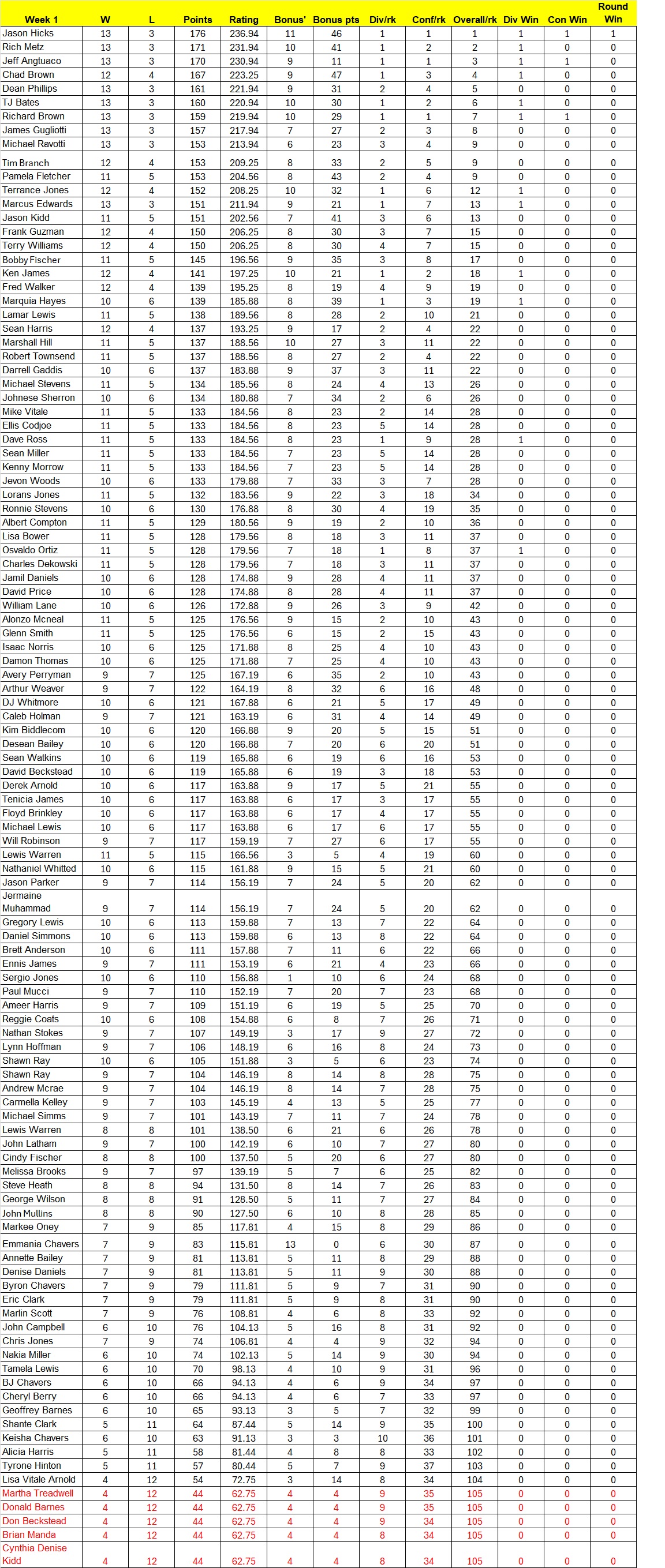 | Week 1 | W | L | Points | Rating | Bonus' | Bonus pts | Div/rk | Conf/rk | Overall/rk | Div Win | Con Win | Round Win |
|---|---|---|---|---|---|---|---|---|---|---|---|---|
| Jason Hicks | 13 | 3 | 176 | 236.94 | 11 | 46 | 1 | 1 | 1 | 1 | 1 | 1 |
| Rich Metz | 13 | 3 | 171 | 231.94 | 10 | 41 | 1 | 2 | 2 | 1 | 0 | 0 |
| Jeff Angtuaco | 13 | 3 | 170 | 230.94 | 9 | 11 | 1 | 1 | 3 | 1 | 1 | 0 |
| Chad Brown | 12 | 4 | 167 | 223.25 | 9 | 47 | 1 | 3 | 4 | 1 | 0 | 0 |
| Dean Phillips | 13 | 3 | 161 | 221.94 | 9 | 31 | 2 | 4 | 5 | 0 | 0 | 0 |
| TJ Bates | 13 | 3 | 160 | 220.94 | 10 | 30 | 1 | 2 | 6 | 1 | 0 | 0 |
| Richard Brown | 13 | 3 | 159 | 219.94 | 10 | 29 | 1 | 1 | 7 | 1 | 1 | 0 |
| James Gugliotti | 13 | 3 | 157 | 217.94 | 7 | 27 | 2 | 3 | 8 | 0 | 0 | 0 |
| Michael Ravotti | 13 | 3 | 153 | 213.94 | 6 | 23 | 3 | 4 | 9 | 0 | 0 | 0 |
| Tim Branch | 12 | 4 | 153 | 209.25 | 8 | 33 | 2 | 5 | 9 | 0 | 0 | 0 |
| Pamela Fletcher | 11 | 5 | 153 | 204.56 | 8 | 43 | 2 | 4 | 9 | 0 | 0 | 0 |
| Terrance Jones | 12 | 4 | 152 | 208.25 | 10 | 32 | 1 | 6 | 12 | 1 | 0 | 0 |
| Marcus Edwards | 13 | 3 | 151 | 211.94 | 9 | 21 | 1 | 7 | 13 | 1 | 0 | 0 |
| Jason Kidd | 11 | 5 | 151 | 202.56 | 7 | 41 | 3 | 6 | 13 | 0 | 0 | 0 |
| Frank Guzman | 12 | 4 | 150 | 206.25 | 8 | 30 | 3 | 7 | 15 | 0 | 0 | 0 |
| Terry Williams | 12 | 4 | 150 | 206.25 | 8 | 30 | 4 | 7 | 15 | 0 | 0 | 0 |
| Bobby Fischer | 11 | 5 | 145 | 196.56 | 9 | 35 | 3 | 8 | 17 | 0 | 0 | 0 |
| Ken James | 12 | 4 | 141 | 197.25 | 10 | 21 | 1 | 2 | 18 | 1 | 0 | 0 |
| Fred Walker | 12 | 4 | 139 | 195.25 | 8 | 19 | 4 | 9 | 19 | 0 | 0 | 0 |
| Marquia Hayes | 10 | 6 | 139 | 185.88 | 8 | 39 | 1 | 3 | 19 | 1 | 0 | 0 |
| Lamar Lewis | 11 | 5 | 138 | 189.56 | 8 | 28 | 2 | 10 | 21 | 0 | 0 | 0 |
| Sean Harris | 12 | 4 | 137 | 193.25 | 9 | 17 | 2 | 4 | 22 | 0 | 0 | 0 |
| Marshall Hill | 11 | 5 | 137 | 188.56 | 10 | 27 | 3 | 11 | 22 | 0 | 0 | 0 |
| Robert Townsend | 11 | 5 | 137 | 188.56 | 8 | 27 | 2 | 4 | 22 | 0 | 0 | 0 |
| Darrell Gaddis | 10 | 6 | 137 | 183.88 | 9 | 37 | 3 | 11 | 22 | 0 | 0 | 0 |
| Michael Stevens | 11 | 5 | 134 | 185.56 | 8 | 24 | 4 | 13 | 26 | 0 | 0 | 0 |
| Johnese Sherron | 10 | 6 | 134 | 180.88 | 7 | 34 | 2 | 6 | 26 | 0 | 0 | 0 |
| Mike Vitale | 11 | 5 | 133 | 184.56 | 8 | 23 | 2 | 14 | 28 | 0 | 0 | 0 |
| Ellis Codjoe | 11 | 5 | 133 | 184.56 | 8 | 23 | 5 | 14 | 28 | 0 | 0 | 0 |
| Dave Ross | 11 | 5 | 133 | 184.56 | 8 | 23 | 1 | 9 | 28 | 1 | 0 | 0 |
| Sean Miller | 11 | 5 | 133 | 184.56 | 7 | 23 | 5 | 14 | 28 | 0 | 0 | 0 |
| Kenny Morrow | 11 | 5 | 133 | 184.56 | 7 | 23 | 5 | 14 | 28 | 0 | 0 | 0 |
| Jevon Woods | 10 | 6 | 133 | 179.88 | 7 | 33 | 3 | 7 | 28 | 0 | 0 | 0 |
| Lorans Jones | 11 | 5 | 132 | 183.56 | 9 | 22 | 3 | 18 | 34 | 0 | 0 | 0 |
| Ronnie Stevens | 10 | 6 | 130 | 176.88 | 8 | 30 | 4 | 19 | 35 | 0 | 0 | 0 |
| Albert Compton | 11 | 5 | 129 | 180.56 | 9 | 19 | 2 | 10 | 36 | 0 | 0 | 0 |
| Lisa Bower | 11 | 5 | 128 | 179.56 | 8 | 18 | 3 | 11 | 37 | 0 | 0 | 0 |
| Osvaldo Ortiz | 11 | 5 | 128 | 179.56 | 7 | 18 | 1 | 8 | 37 | 1 | 0 | 0 |
| Charles Dekowski | 11 | 5 | 128 | 179.56 | 7 | 18 | 3 | 11 | 37 | 0 | 0 | 0 |
| Jamil Daniels | 10 | 6 | 128 | 174.88 | 9 | 28 | 4 | 11 | 37 | 0 | 0 | 0 |
| David Price | 10 | 6 | 128 | 174.88 | 8 | 28 | 4 | 11 | 37 | 0 | 0 | 0 |
| William Lane | 10 | 6 | 126 | 172.88 | 9 | 26 | 3 | 9 | 42 | 0 | 0 | 0 |
| Alonzo Mcneal | 11 | 5 | 125 | 176.56 | 9 | 15 | 2 | 10 | 43 | 0 | 0 | 0 |
| Glenn Smith | 11 | 5 | 125 | 176.56 | 6 | 15 | 2 | 15 | 43 | 0 | 0 | 0 |
| Isaac Norris | 10 | 6 | 125 | 171.88 | 8 | 25 | 4 | 10 | 43 | 0 | 0 | 0 |
| Damon Thomas | 10 | 6 | 125 | 171.88 | 7 | 25 | 4 | 10 | 43 | 0 | 0 | 0 |
| Avery Perryman | 9 | 7 | 125 | 167.19 | 6 | 35 | 2 | 10 | 43 | 0 | 0 | 0 |
| Arthur Weaver | 9 | 7 | 122 | 164.19 | 8 | 32 | 6 | 16 | 48 | 0 | 0 | 0 |
| DJ Whitmore | 10 | 6 | 121 | 167.88 | 6 | 21 | 5 | 17 | 49 | 0 | 0 | 0 |
| Caleb Holman | 9 | 7 | 121 | 163.19 | 6 | 31 | 4 | 14 | 49 | 0 | 0 | 0 |
| Kim Biddlecom | 10 | 6 | 120 | 166.88 | 9 | 20 | 5 | 15 | 51 | 0 | 0 | 0 |
| Desean Bailey | 10 | 6 | 120 | 166.88 | 7 | 20 | 6 | 20 | 51 | 0 | 0 | 0 |
| Sean Watkins | 10 | 6 | 119 | 165.88 | 6 | 19 | 6 | 16 | 53 | 0 | 0 | 0 |
| David Beckstead | 10 | 6 | 119 | 165.88 | 6 | 19 | 3 | 18 | 53 | 0 | 0 | 0 |
| Derek Arnold | 10 | 6 | 117 | 163.88 | 9 | 17 | 5 | 21 | 55 | 0 | 0 | 0 |
| Tenicia James | 10 | 6 | 117 | 163.88 | 6 | 17 | 3 | 17 | 55 | 0 | 0 | 0 |
| Floyd Brinkley | 10 | 6 | 117 | 163.88 | 6 | 17 | 4 | 17 | 55 | 0 | 0 | 0 |
| Michael Lewis | 10 | 6 | 117 | 163.88 | 6 | 17 | 6 | 17 | 55 | 0 | 0 | 0 |
| Will Robinson | 9 | 7 | 117 | 159.19 | 7 | 27 | 6 | 17 | 55 | 0 | 0 | 0 |
| Lewis Warren | 11 | 5 | 115 | 166.56 | 3 | 5 | 4 | 19 | 60 | 0 | 0 | 0 |
| Nathaniel Whitted | 10 | 6 | 115 | 161.88 | 9 | 15 | 5 | 21 | 60 | 0 | 0 | 0 |
| Jason Parker | 9 | 7 | 114 | 156.19 | 7 | 24 | 5 | 20 | 62 | 0 | 0 | 0 |
| Jermaine Muhammad | 9 | 7 | 114 | 156.19 | 7 | 24 | 5 | 20 | 62 | 0 | 0 | 0 |
| Gregory Lewis | 10 | 6 | 113 | 159.88 | 7 | 13 | 7 | 22 | 64 | 0 | 0 | 0 |
| Daniel Simmons | 10 | 6 | 113 | 159.88 | 6 | 13 | 8 | 22 | 64 | 0 | 0 | 0 |
| Brett Anderson | 10 | 6 | 111 | 157.88 | 7 | 11 | 6 | 22 | 66 | 0 | 0 | 0 |
| Ennis James | 9 | 7 | 111 | 153.19 | 6 | 21 | 4 | 23 | 66 | 0 | 0 | 0 |
| Sergio Jones | 10 | 6 | 110 | 156.88 | 1 | 10 | 6 | 24 | 68 | 0 | 0 | 0 |
| Paul Mucci | 9 | 7 | 110 | 152.19 | 7 | 20 | 7 | 23 | 68 | 0 | 0 | 0 |
| Ameer Harris | 9 | 7 | 109 | 151.19 | 6 | 19 | 5 | 25 | 70 | 0 | 0 | 0 |
| Reggie Coats | 10 | 6 | 108 | 154.88 | 6 | 8 | 7 | 26 | 71 | 0 | 0 | 0 |
| Nathan Stokes | 9 | 7 | 107 | 149.19 | 3 | 17 | 9 | 27 | 72 | 0 | 0 | 0 |
| Lynn Hoffman | 9 | 7 | 106 | 148.19 | 6 | 16 | 8 | 24 | 73 | 0 | 0 | 0 |
| Shawn Ray | 10 | 6 | 105 | 151.88 | 3 | 5 | 6 | 23 | 74 | 0 | 0 | 0 |
| Shawn Ray | 9 | 7 | 104 | 146.19 | 8 | 14 | 8 | 28 | 75 | 0 | 0 | 0 |
| Andrew Mcrae | 9 | 7 | 104 | 146.19 | 8 | 14 | 7 | 28 | 75 | 0 | 0 | 0 |
| Carmella Kelley | 9 | 7 | 103 | 145.19 | 4 | 13 | 5 | 25 | 77 | 0 | 0 | 0 |
| Michael Simms | 9 | 7 | 101 | 143.19 | 7 | 11 | 7 | 24 | 78 | 0 | 0 | 0 |
| Lewis Warren | 8 | 8 | 101 | 138.50 | 6 | 21 | 6 | 26 | 78 | 0 | 0 | 0 |
| John Latham | 9 | 7 | 100 | 142.19 | 6 | 10 | 7 | 27 | 80 | 0 | 0 | 0 |
| Cindy Fischer | 8 | 8 | 100 | 137.50 | 5 | 20 | 6 | 27 | 80 | 0 | 0 | 0 |
| Melissa Brooks | 9 | 7 | 97 | 139.19 | 5 | 7 | 6 | 25 | 82 | 0 | 0 | 0 |
| Steve Heath | 8 | 8 | 94 | 131.50 | 8 | 14 | 7 | 26 | 83 | 0 | 0 | 0 |
| George Wilson | 8 | 8 | 91 | 128.50 | 5 | 11 | 7 | 27 | 84 | 0 | 0 | 0 |
| John Mullins | 8 | 8 | 90 | 127.50 | 6 | 10 | 8 | 28 | 85 | 0 | 0 | 0 |
| Markee Oney | 7 | 9 | 85 | 117.81 | 4 | 15 | 8 | 29 | 86 | 0 | 0 | 0 |
| Emmania Chavers | 7 | 9 | 83 | 115.81 | 13 | 0 | 6 | 30 | 87 | 0 | 0 | 0 |
| Annette Bailey | 7 | 9 | 81 | 113.81 | 5 | 11 | 8 | 29 | 88 | 0 | 0 | 0 |
| Denise Daniels | 7 | 9 | 81 | 113.81 | 5 | 11 | 9 | 30 | 88 | 0 | 0 | 0 |
| Byron Chavers | 7 | 9 | 79 | 111.81 | 5 | 9 | 7 | 31 | 90 | 0 | 0 | 0 |
| Eric Clark | 7 | 9 | 79 | 111.81 | 5 | 9 | 8 | 31 | 90 | 0 | 0 | 0 |
| Marlin Scott | 7 | 9 | 76 | 108.81 | 4 | 6 | 8 | 33 | 92 | 0 | 0 | 0 |
| John Campbell | 6 | 10 | 76 | 104.13 | 5 | 16 | 8 | 31 | 92 | 0 | 0 | 0 |
| Chris Jones | 7 | 9 | 74 | 106.81 | 4 | 4 | 9 | 32 | 94 | 0 | 0 | 0 |
| Nakia Miller | 6 | 10 | 74 | 102.13 | 5 | 14 | 9 | 30 | 94 | 0 | 0 | 0 |
| Tamela Lewis | 6 | 10 | 70 | 98.13 | 4 | 10 | 9 | 31 | 96 | 0 | 0 | 0 |
| BJ Chavers | 6 | 10 | 66 | 94.13 | 4 | 6 | 9 | 34 | 97 | 0 | 0 | 0 |
| Cheryl Berry | 6 | 10 | 66 | 94.13 | 4 | 6 | 7 | 33 | 97 | 0 | 0 | 0 |
| Geoffrey Barnes | 6 | 10 | 65 | 93.13 | 3 | 5 | 7 | 32 | 99 | 0 | 0 | 0 |
| Shante Clark | 5 | 11 | 64 | 87.44 | 5 | 14 | 9 | 35 | 100 | 0 | 0 | 0 |
| Keisha Chavers | 6 | 10 | 63 | 91.13 | 3 | 3 | 10 | 36 | 101 | 0 | 0 | 0 |
| Alicia Harris | 5 | 11 | 58 | 81.44 | 4 | 8 | 8 | 33 | 102 | 0 | 0 | 0 |
| Tyrone Hinton | 5 | 11 | 57 | 80.44 | 5 | 7 | 9 | 37 | 103 | 0 | 0 | 0 |
| Lisa Vitale Arnold | 4 | 12 | 54 | 72.75 | 3 | 14 | 8 | 34 | 104 | 0 | 0 | 0 |
| Martha Treadwell | 4 | 12 | 44 | 62.75 | 4 | 4 | 9 | 35 | 105 | 0 | 0 | 0 |
| Donald Barnes | 4 | 12 | 44 | 62.75 | 4 | 4 | 9 | 35 | 105 | 0 | 0 | 0 |
| Don Beckstead | 4 | 12 | 44 | 62.75 | 4 | 4 | 9 | 34 | 105 | 0 | 0 | 0 |
| Brian Manda | 4 | 12 | 44 | 62.75 | 4 | 4 | 8 | 34 | 105 | 0 | 0 | 0 |
| Cynthia Denise Kidd | 4 | 12 | 44 | 62.75 | 4 | 4 | 8 | 34 | 105 | 0 | 0 | 0 |